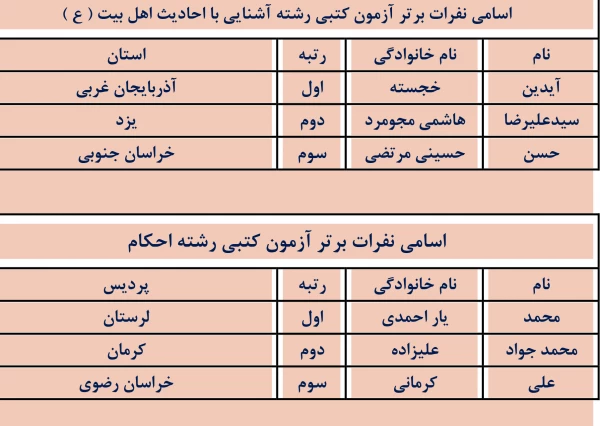 اسامی نفرات برتر آزمون کتبی رشته آشنایی با احادیث اهل بیت ( ع )

| نام | نام خانوادگی | رتبه | استان |
|---|---|---|---|
| آیدین | خجسته | اول | آذربایجان غربی |
| سیدعلیرضا | هاشمی مجومرد | دوم | یزد |
| حسن | حسینی مرتضی | سوم | خراسان جنوبی |

اسامی نفرات برتر آزمون کتبی رشته احکام

| نام | نام خانوادگی | رتبه | پردیس |
|---|---|---|---|
| محمد | یار احمدی | اول | لرستان |
| محمد جواد | علیزاده | دوم | کرمان |
| علی | کرمانی | سوم | خراسان رضوی |